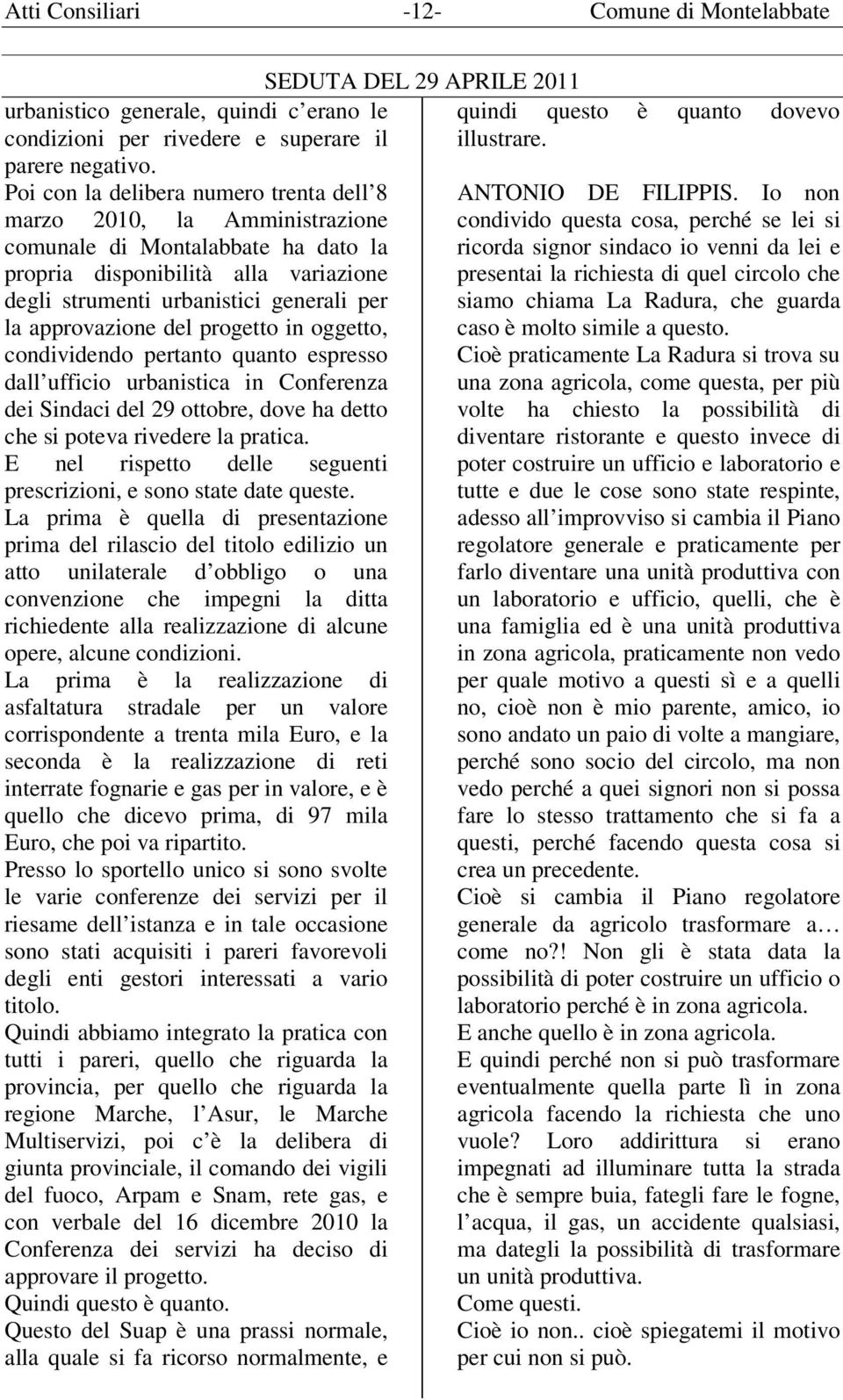 Atti Consiliari -12- Comune di Montelabbate

SEDUTA DEL 29 APRILE 2011

urbanistico generale, quindi c erano le condizioni per rivedere e superare il parere negativo.
Poi con la delibera numero trenta dell 8 marzo 2010, la Amministrazione comunale di Montalabbate ha dato la propria disponibilità alla variazione degli strumenti urbanistici generali per la approvazione del progetto in oggetto, condividendo pertanto quanto espresso dall ufficio urbanistica in Conferenza dei Sindaci del 29 ottobre, dove ha detto che si poteva rivedere la pratica.
E nel rispetto delle seguenti prescrizioni, e sono state date queste.
La prima è quella di presentazione prima del rilascio del titolo edilizio un atto unilaterale d obbligo o una convenzione che impegni la ditta richiedente alla realizzazione di alcune opere, alcune condizioni.
La prima è la realizzazione di asfaltatura stradale per un valore corrispondente a trenta mila Euro, e la seconda è la realizzazione di reti interrate fognarie e gas per in valore, e è quello che dicevo prima, di 97 mila Euro, che poi va ripartito.
Presso lo sportello unico si sono svolte le varie conferenze dei servizi per il riesame dell istanza e in tale occasione sono stati acquisiti i pareri favorevoli degli enti gestori interessati a vario titolo.
Quindi abbiamo integrato la pratica con tutti i pareri, quello che riguarda la provincia, per quello che riguarda la regione Marche, l Asur, le Marche Multiservizi, poi c è la delibera di giunta provinciale, il comando dei vigili del fuoco, Arpam e Snam, rete gas, e con verbale del 16 dicembre 2010 la Conferenza dei servizi ha deciso di approvare il progetto.
Quindi questo è quanto.
Questo del Suap è una prassi normale, alla quale si fa ricorso normalmente, e quindi questo è quanto dovevo illustrare.

ANTONIO DE FILIPPIS. Io non condivido questa cosa, perché se lei si ricorda signor sindaco io venni da lei e presentai la richiesta di quel circolo che siamo chiama La Radura, che guarda caso è molto simile a questo.
Cioè praticamente La Radura si trova su una zona agricola, come questa, per più volte ha chiesto la possibilità di diventare ristorante e questo invece di poter costruire un ufficio e laboratorio e tutte e due le cose sono state respinte, adesso all improvviso si cambia il Piano regolatore generale e praticamente per farlo diventare una unità produttiva con un laboratorio e ufficio, quelli, che è una famiglia ed è una unità produttiva in zona agricola, praticamente non vedo per quale motivo a questi sì e a quelli no, cioè non è mio parente, amico, io sono andato un paio di volte a mangiare, perché sono socio del circolo, ma non vedo perché a quei signori non si possa fare lo stesso trattamento che si fa a questi, perché facendo questa cosa si crea un precedente.
Cioè si cambia il Piano regolatore generale da agricolo trasformare a… come no?! Non gli è stata data la possibilità di poter costruire un ufficio o laboratorio perché è in zona agricola.
E anche quello è in zona agricola.
E quindi perché non si può trasformare eventualmente quella parte lì in zona agricola facendo la richiesta che uno vuole? Loro addirittura si erano impegnati ad illuminare tutta la strada che è sempre buia, fategli fare le fogne, l acqua, il gas, un accidente qualsiasi, ma dategli la possibilità di trasformare un unità produttiva.
Come questi.
Cioè io non.. cioè spiegatemi il motivo per cui non si può.